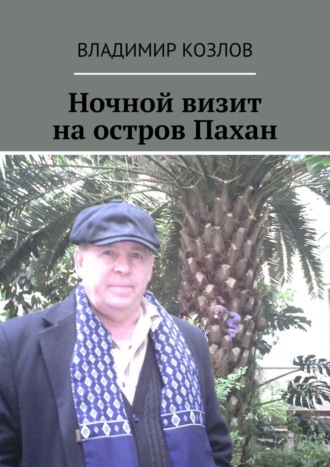 ВЛАДИМИР КОЗЛОВ

Ночной визит на остров Пахан